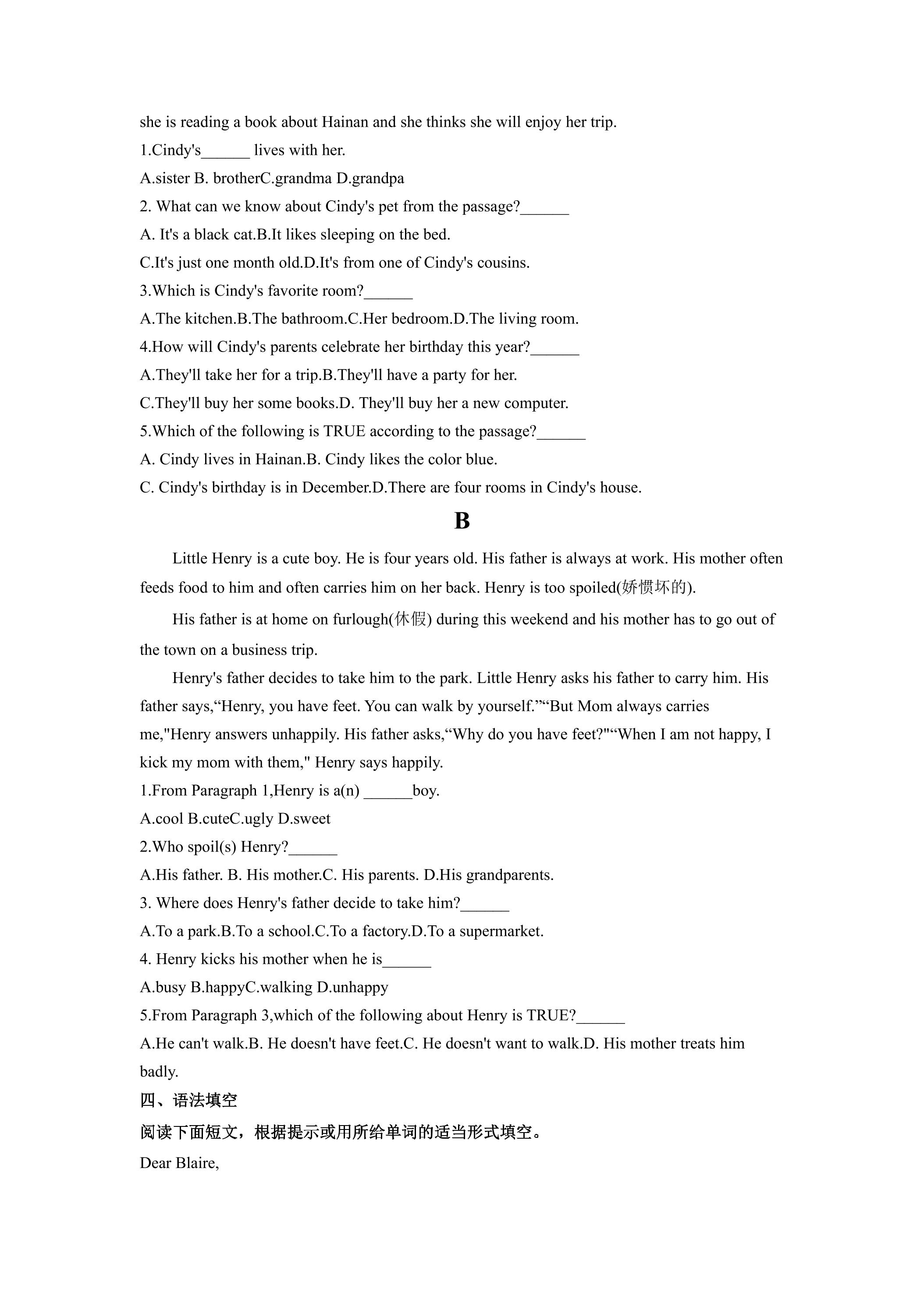 she is reading a book about Hainan and she thinks she will enjoy her trip.

1.Cindy's____ lives with her.

A.sister B. brotherC.grandma D.grandpa

2. What can we know about Cindy's pet from the passage?____

A. It's a black cat.B.It likes sleeping on the bed.

C.It's just one month old.D.It's from one of Cindy's cousins.

3.Which is Cindy's favorite room?____

A.The kitchen.B.The bathroom.C.Her bedroom.D.The living room.

4.How will Cindy's parents celebrate her birthday this year?____

A.They'll take her for a trip.B.They'll have a party for her.

C.They'll buy her some books.D. They'll buy her a new computer.

5.Which of the following is TRUE according to the passage?____

A. Cindy lives in Hainan.B. Cindy likes the color blue.

C. Cindy's birthday is in December.D.There are four rooms in Cindy's house.

B

Little Henry is a cute boy. He is four years old. His father is always at work. His mother often feeds food to him and often carries him on her back. Henry is too spoiled(娇惯坏的).

His father is at home on furlough(休假) during this weekend and his mother has to go out of the town on a business trip.

Henry's father decides to take him to the park. Little Henry asks his father to carry him. His father says,"Henry, you have feet. You can walk by yourself.""But Mom always carries me,"Henry answers unhappily. His father asks,"Why do you have feet?""When I am not happy, I kick my mom with them," Henry says happily.

1.From Paragraph 1,Henry is a(n) ____boy.

A.cool B.cuteC.ugly D.sweet

2.Who spoil(s) Henry?____

A.His father. B. His mother.C. His parents. D.His grandparents.

3. Where does Henry's father decide to take him?____

A.To a park.B.To a school.C.To a factory.D.To a supermarket.

4. Henry kicks his mother when he is____

A.busy B.happyC.walking D.unhappy

5.From Paragraph 3,which of the following about Henry is TRUE?____

A.He can't walk.B. He doesn't have feet.C. He doesn't want to walk.D. His mother treats him badly.

四、语法填空

阅读下面短文，根据提示或用所给单词的适当形式填空。

Dear Blaire,